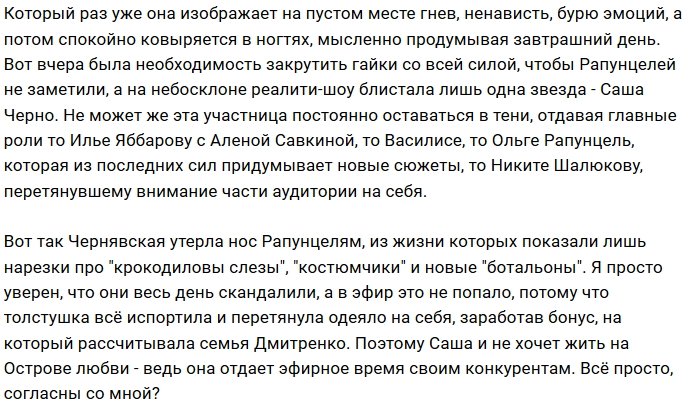 Который раз уже она изображает на пустом месте гнев, ненависть, бурю эмоций, а потом спокойно ковыряется в ногтях, мысленно продумывая завтрашний день. Вот вчера была необходимость закрутить гайки со всей силой, чтобы Рапунцелей не заметили, а на небосклоне реалити-шоу блистала лишь одна звезда - Саша Черно. Не может же эта участница постоянно оставаться в тени, отдавая главные роли то Илье Яббарову с Аленой Савкиной, то Василисе, то Ольге Рапунцель, которая из последних сил придумывает новые сюжеты, то Никите Шалюкову, перетянувшему внимание части аудитории на себя.

Вот так Чернявская утерла нос Рапунцелям, из жизни которых показали лишь нарезки про "крокодиловы слезы", "костюмчики" и новые "ботальоны". Я просто уверен, что они весь день скандалили, а в эфир это не попало, потому что толстушка всё испортила и перетянула одеяло на себя, заработав бонус, на который рассчитывала семья Дмитренко. Поэтому Саша и не хочет жить на Острове любви - ведь она отдает эфирное время своим конкурентам. Всё просто, согласны со мной?